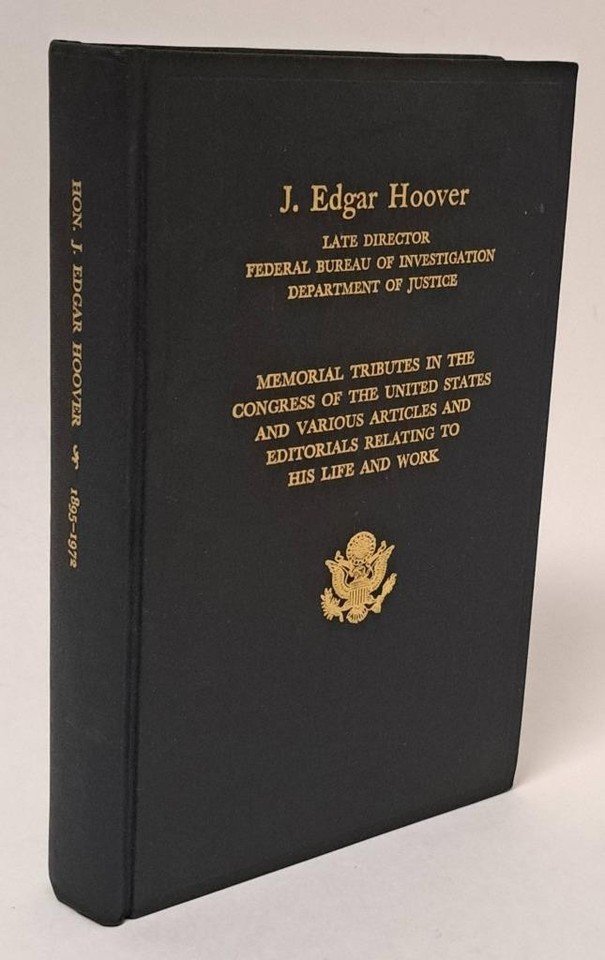 HON. J. EDGAR HOOVER 1895-1972

J. Edgar Hoover

LATE DIRECTOR
FEDERAL BUREAU OF INVESTIGATION
DEPARTMENT OF JUSTICE

MEMORIAL TRIBUTES IN THE
CONGRESS OF THE UNITED STATES
AND VARIOUS ARTICLES AND
EDITORIALS RELATING TO
HIS LIFE AND WORK